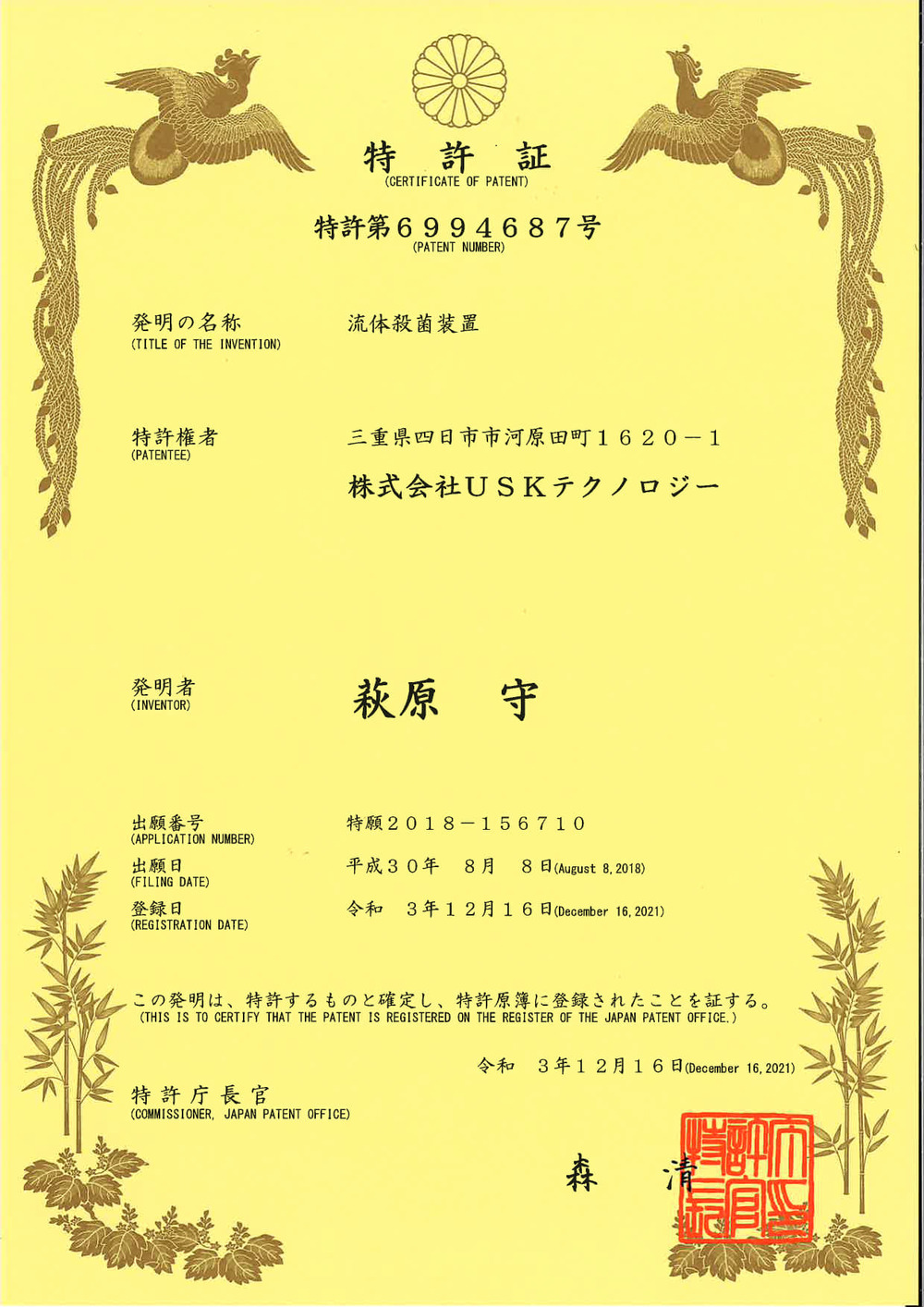 特 許 証
(CERTIFICATE OF PATENT)

特許第６９９４６８７号
(PATENT NUMBER)

発明の名称
(TITLE OF THE INVENTION)

流体殺菌装置

特許権者
(PATENTEE)

三重県四日市市河原田町１６２０－１
株式会社ＵＳＫテクノロジー

発明者
(INVENTOR)

萩原 守

出願番号
(APPLICATION NUMBER)

特願２０１８－１５６７１０

出願日
(FILING DATE)

平成３０年 ８月 ８日(August 8, 2018)

登録日
(REGISTRATION DATE)

令和 ３年１２月１６日(December 16, 2021)

この発明は、特許するものと確定し、特許原簿に登録されたことを証する。
(THIS IS TO CERTIFY THAT THE PATENT IS REGISTERED ON THE REGISTER OF THE JAPAN PATENT OFFICE.)

令和 ３年１２月１６日(December 16, 2021)

特許庁長官
(COMMISSIONER, JAPAN PATENT OFFICE)

森 清

特許庁長官之印